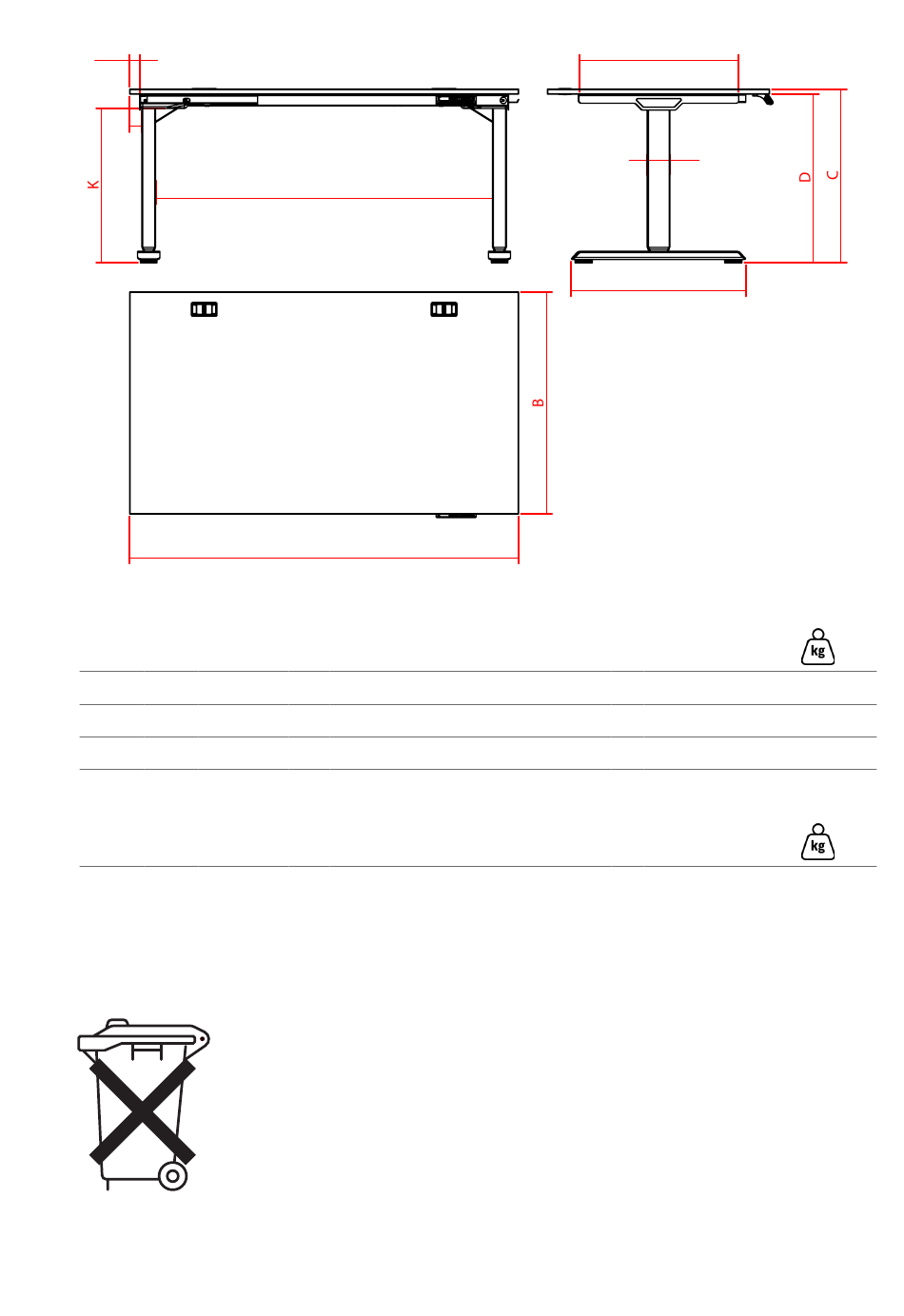 K

D

C

B

kg

kg